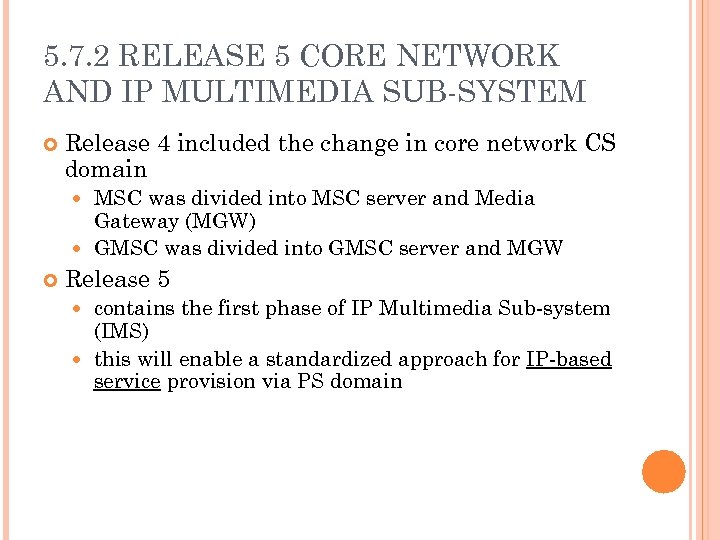 5.7.2 RELEASE 5 CORE NETWORK AND IP MULTIMEDIA SUB-SYSTEM

• Release 4 included the change in core network CS domain
• MSC was divided into MSC server and Media Gateway (MGW)
• GMSC was divided into GMSC server and MGW

• Release 5
• contains the first phase of IP Multimedia Sub-system (IMS)
• this will enable a standardized approach for IP-based service provision via PS domain